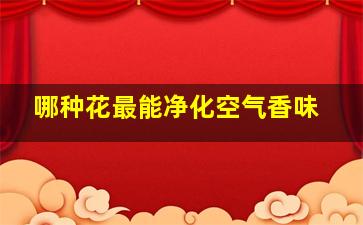 哪种花最能净化空气香味